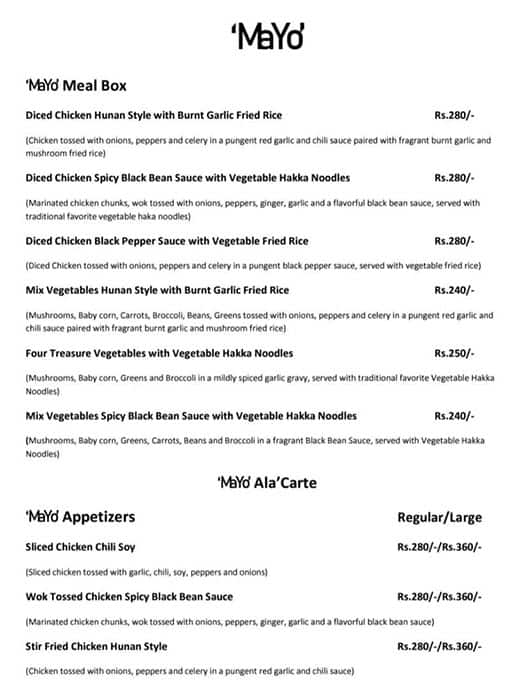 'MaYo'

'MaYo' Meal Box

Diced Chicken Hunan Style with Burnt Garlic Fried Rice Rs.280/-

(Chicken tossed with onions, peppers and celery in a pungent red garlic and chili sauce paired with fragrant burnt garlic and mushroom fried rice)

Diced Chicken Spicy Black Bean Sauce with Vegetable Hakka Noodles Rs.280/-

(Marinated chicken chunks, wok tossed with onions, peppers, ginger, garlic and a flavorful black bean sauce, served with traditional favorite vegetable haka noodles)

Diced Chicken Black Pepper Sauce with Vegetable Fried Rice Rs.280/-

(Diced Chicken tossed with onions, peppers and celery in a pungent black pepper sauce, served with vegetable fried rice)

Mix Vegetables Hunan Style with Burnt Garlic Fried Rice Rs.240/-

(Mushrooms, Baby corn, Carrots, Broccoli, Beans, Greens tossed with onions, peppers and celery in a pungent red garlic and chili sauce paired with fragrant burnt garlic and mushroom fried rice)

Four Treasure Vegetables with Vegetable Hakka Noodles Rs.250/-

(Mushrooms, Baby corn, Greens and Broccoli in a mildly spiced garlic gravy, served with traditional favorite Vegetable Hakka Noodles)

Mix Vegetables Spicy Black Bean Sauce with Vegetable Hakka Noodles Rs.240/-

(Mushrooms, Baby corn, Greens, Carrots, Beans and Broccoli in a fragrant Black Bean Sauce, served with Vegetable Hakka Noodles)

'MaYo' Ala'Carte

'MaYo' Appetizers Regular/Large

Sliced Chicken Chili Soy Rs.280/-/Rs.360/-

(Sliced chicken tossed with garlic, chili, soy, peppers and onions)

Wok Tossed Chicken Spicy Black Bean Sauce Rs.280/-/Rs.360/-

(Marinated chicken chunks, wok tossed with onions, peppers, ginger, garlic and a flavorful black bean sauce)

Stir Fried Chicken Hunan Style Rs.280/-/Rs.360/-

(Chicken tossed with onions, peppers and celery in a pungent red garlic and chili sauce)